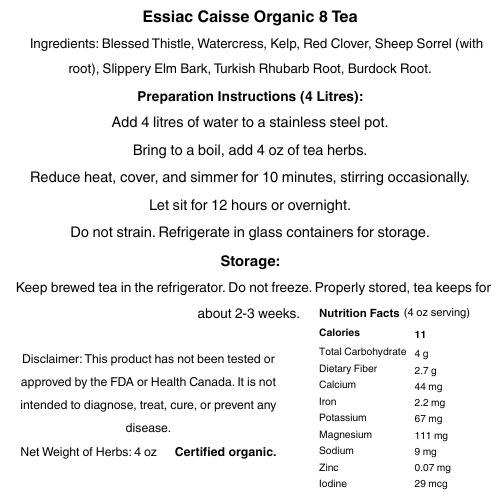 Essiac Caisse Organic 8 Tea

Ingredients: Blessed Thistle, Watercress, Kelp, Red Clover, Sheep Sorrel (with root), Slippery Elm Bark, Turkish Rhubarb Root, Burdock Root.

Preparation Instructions (4 Litres):

Add 4 litres of water to a stainless steel pot.

Bring to a boil, add 4 oz of tea herbs.

Reduce heat, cover, and simmer for 10 minutes, stirring occasionally.

Let sit for 12 hours or overnight.

Do not strain. Refrigerate in glass containers for storage.

Storage:

Keep brewed tea in the refrigerator. Do not freeze. Properly stored, tea keeps for about 2-3 weeks.

Disclaimer: This product has not been tested or approved by the FDA or Health Canada. It is not intended to diagnose, treat, cure, or prevent any disease.

Net Weight of Herbs: 4 oz Certified organic.

Nutrition Facts (4 oz serving)

| Calories | 11 |
|---|---|
| Total Carbohydrate | 4 g |
| Dietary Fiber | 2.7 g |
| Calcium | 44 mg |
| Iron | 2.2 mg |
| Potassium | 67 mg |
| Magnesium | 111 mg |
| Sodium | 9 mg |
| Zinc | 0.07 mg |
| Iodine | 29 mcg |